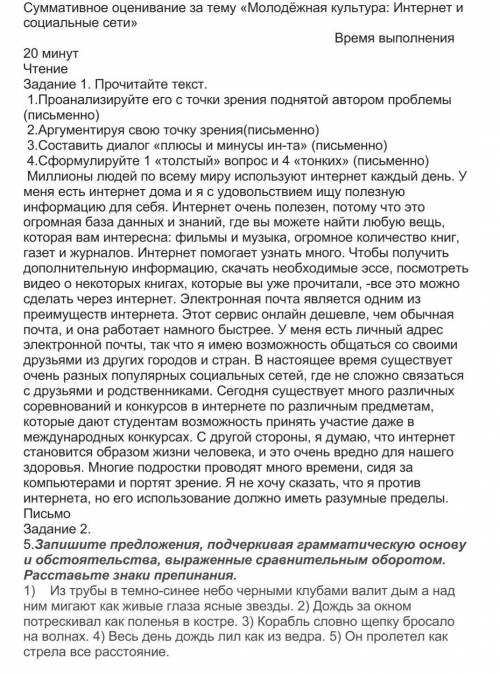 Суммативное оценивание за тему «Молодёжная культура: Интернет и социальные сети»
Время выполнения
20 минут
Чтение
Задание 1. Прочитайте текст.
1.Проанализируйте его с точки зрения поднятой автором проблемы (письменно)
2.Аргументируя свою точку зрения(письменно)
3.Составить диалог «плюсы и минусы ин-та» (письменно)
4.Сформулируйте 1 «толстый» вопрос и 4 «тонких» (письменно)
Миллионы людей по всему миру используют интернет каждый день. У меня есть интернет дома и я с удовольствием ищу полезную информацию для себя. Интернет очень полезен, потому что это огромная база данных и знаний, где вы можете найти любую вещь, которая вам интересна: фильмы и музыка, огромное количество книг, газет и журналов. Интернет помогает узнать много. Чтобы получить дополнительную информацию, скачать необходимые эссе, посмотреть видео о некоторых книгах, которые вы уже прочитали, -все это можно сделать через интернет. Электронная почта является одним из преимуществ интернета. Этот сервис онлайн дешевле, чем обычная почта, и она работает намного быстрее. У меня есть личный адрес электронной почты, так что я имею возможность общаться со своими друзьями из других городов и стран. В настоящее время существует очень разных популярных социальных сетей, где не сложно связаться с друзьями и родственниками. Сегодня существует много различных соревнований и конкурсов в интернете по различным предметам, которые дают студентам возможность принять участие даже в международных конкурсах. С другой стороны, я думаю, что интернет становится образом жизни человека, и это очень вредно для нашего здоровья. Многие подростки проводят много времени, сидя за компьютерами и портят зрение. Я не хочу сказать, что я против интернета, но его использование должно иметь разумные пределы.
Письмо
Задание 2.
5.Запишите предложения, подчеркивая грамматическую основу и обстоятельства, выраженные сравнительным оборотом. Расставьте знаки препинания.
1) Из трубы в темно-синее небо черными клубами валит дым а над ним мигают как живые глаза ясные звезды. 2) Дождь за окном потрескивал как поленья в костре. 3) Корабль словно щепку бросало на волнах. 4) Весь день дождь лил как из ведра. 5) Он пролетел как стрела все расстояние.